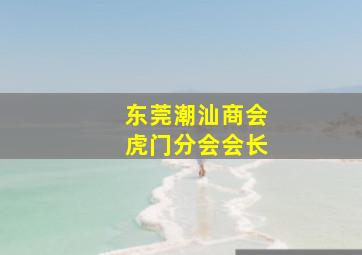 东莞潮汕商会
虎门分会会长